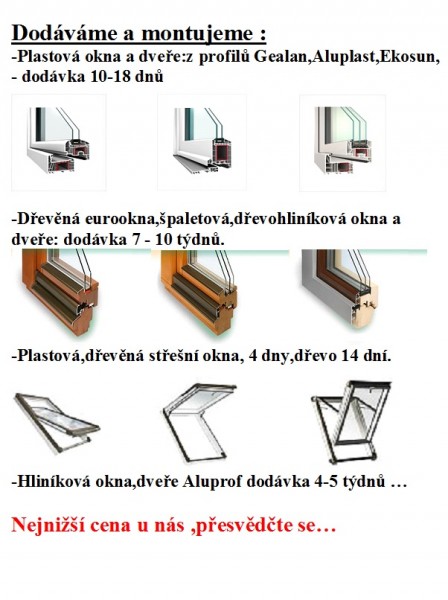 Dodáváme a montujeme :
-Plastová okna a dveře:z profilů Gealan,Aluplast,Ekosun,
- dodávka 10-18 dnů

-Dřevěná eurookna,špaletová,dřevohliníková okna a dveře: dodávka 7 - 10 týdnů.

-Plastová,dřevěná střešní okna, 4 dny,dřevo 14 dní.

-Hliníková okna,dveře Aluprof dodávka 4-5 týdnů …

Nejnižší cena u nás ,přesvědčte se…